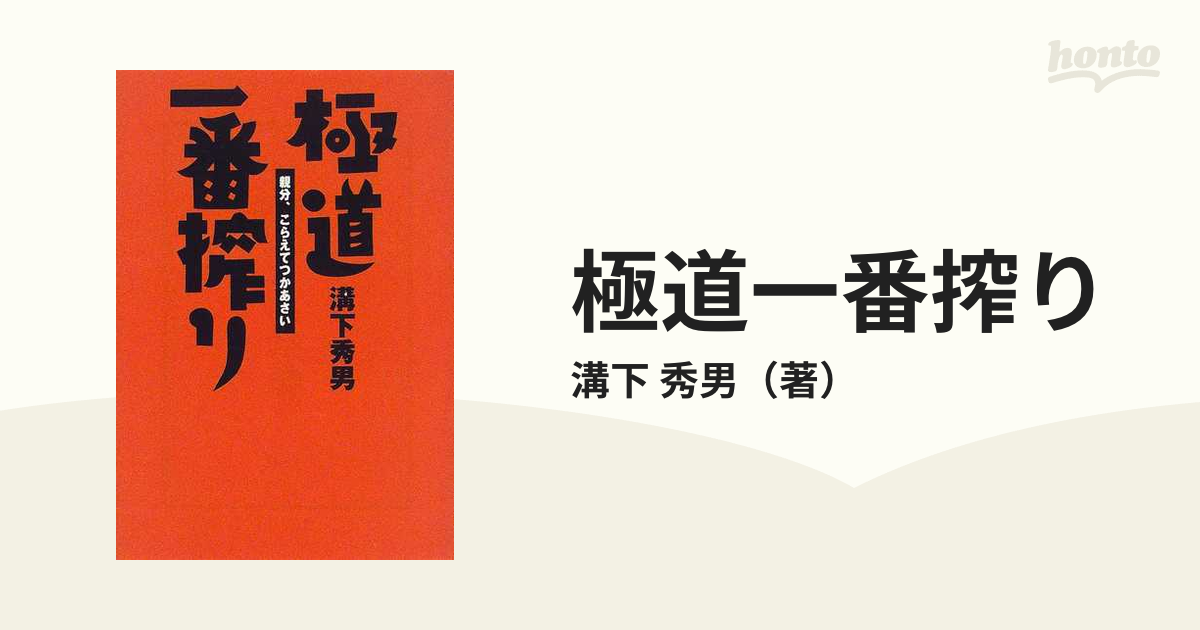 honto

極道一番搾り

親分、こらえてつかあさい

溝下秀男

極道一番搾り

溝下 秀男（著）